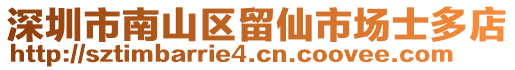 深圳市南山区留仙市场士多店
http://sztimbarrie4.cn.coovee.com